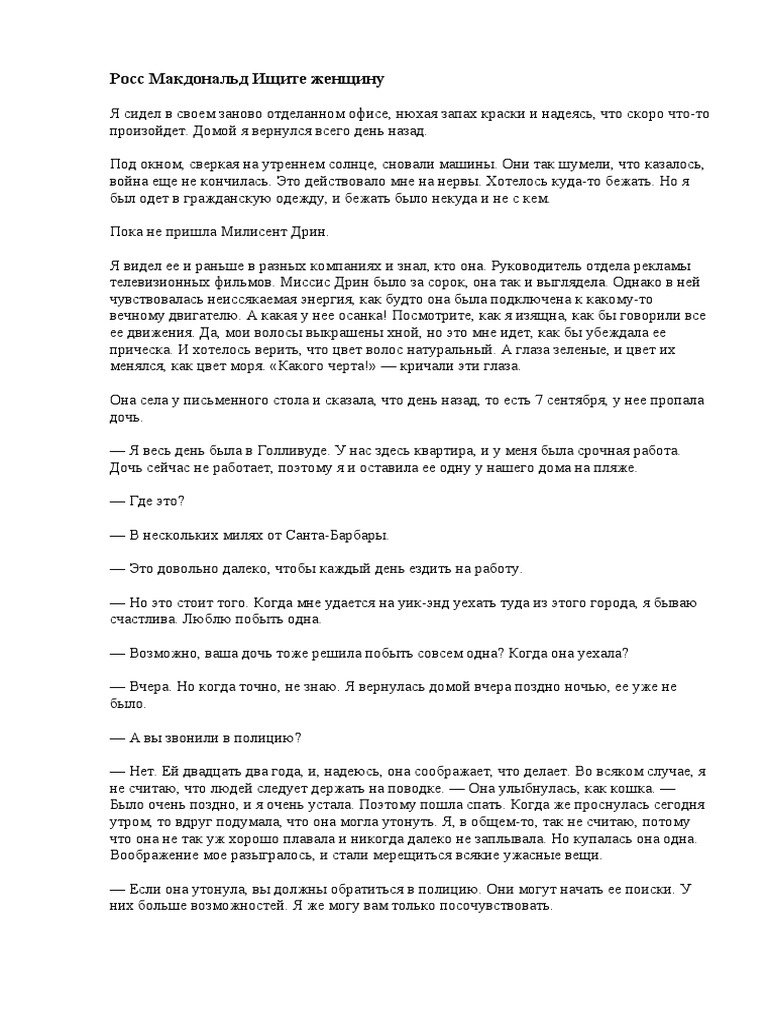 Росс Макдональд Ищите женщину

Я сидел в своем заново отделанном офисе, нюхая запах краски и надеясь, что скоро что-то произойдет. Домой я вернулся всего день назад.

Под окном, сверкая на утреннем солнце, сновали машины. Они так шумели, что казалось, война еще не кончилась. Это действовало мне на нервы. Хотелось куда-то бежать. Но я был одет в гражданскую одежду, и бежать было некуда и не с кем.

Пока не пришла Милисент Дрин.

Я видел ее и раньше в разных компаниях и знал, кто она. Руководитель отдела рекламы телевизионных фильмов. Миссис Дрин было за сорок, она так и выглядела. Однако в ней чувствовалась неиссякаемая энергия, как будто она была подключена к какому-то вечному двигателю. А какая у нее осанка! Посмотрите, как я изящна, как бы говорили все ее движения. Да, мои волосы выкрашены хной, но это мне идет, как бы убеждала ее прическа. И хотелось верить, что цвет волос натуральный. А глаза зеленые, и цвет их менялся, как цвет моря. «Какого черта!» — кричали эти глаза.

Она села у письменного стола и сказала, что день назад, то есть 7 сентября, у нее пропала дочь.

— Я весь день была в Голливуде. У нас здесь квартира, и у меня была срочная работа. Дочь сейчас не работает, поэтому я и оставила ее одну у нашего дома на пляже.

— Где это?

— В нескольких милях от Санта-Барбары.

— Это довольно далеко, чтобы каждый день ездить на работу.

— Но это стоит того. Когда мне удается на уик-энд уехать туда из этого города, я бываю счастлива. Люблю побыть одна.

— Возможно, ваша дочь тоже решила побыть совсем одна? Когда она уехала?

— Вчера. Но когда точно, не знаю. Я вернулась домой вчера поздно ночью, ее уже не было.

— А вы звонили в полицию?

— Нет. Ей двадцать два года, и, надеюсь, она соображает, что делает. Во всяком случае, я не считаю, что людей следует держать на поводке. — Она улыбнулась, как кошка. — Было очень поздно, и я очень устала. Поэтому пошла спать. Когда же проснулась сегодня утром, то вдруг подумала, что она могла утонуть. Я, в общем-то, так не считаю, потому что она не так уж хорошо плавала и никогда далеко не заплывала. Но купалась она одна. Воображение мое разыгралось, и стали мерещиться всякие ужасные вещи.

— Если она утонула, вы должны обратиться в полицию. Они могут начать ее поиски. У них больше возможностей. Я же могу вам только посочувствовать.